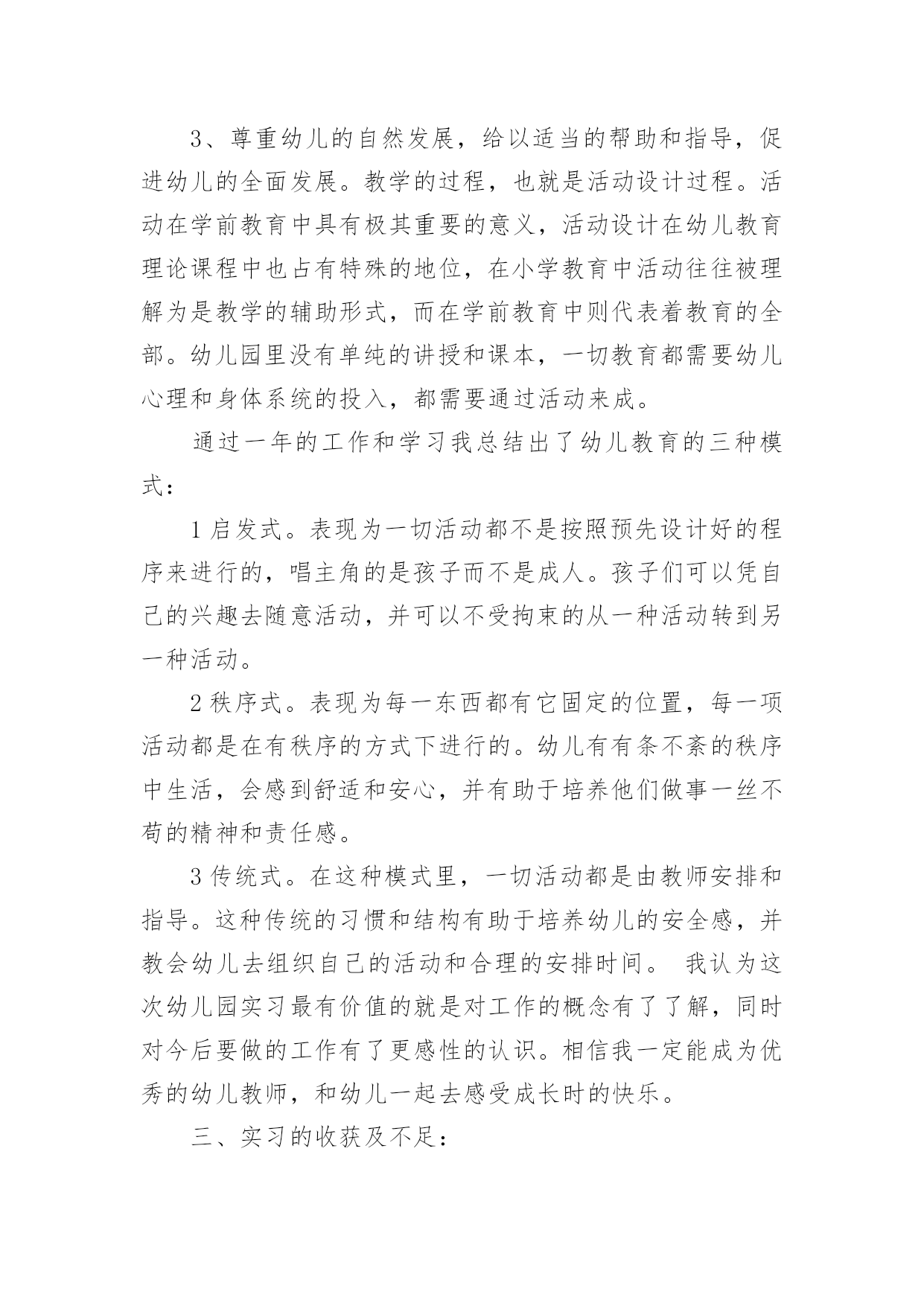 3、尊重幼儿的自然发展，给以适当的帮助和指导，促进幼儿的全面发展。教学的过程，也就是活动设计过程。活动在学前教育中具有极其重要的意义，活动设计在幼儿教育理论课程中也占有特殊的地位，在小学教育中活动往往被理解为是教学的辅助形式，而在学前教育中则代表着教育的全部。幼儿园里没有单纯的讲授和课本，一切教育都需要幼儿心理和身体系统的投入，都需要通过活动来成。

通过一年的工作和学习我总结出了幼儿教育的三种模式：

1 启发式。表现为一切活动都不是按照预先设计好的程序来进行的，唱主角的是孩子而不是成人。孩子们可以凭自己的兴趣去随意活动，并可以不受拘束的从一种活动转到另一种活动。

2 秩序式。表现为每一东西都有它固定的位置，每一项活动都是在有秩序的方式下进行的。幼儿有有条不紊的秩序中生活，会感到舒适和安心，并有助于培养他们做事一丝不苟的精神和责任感。

3 传统式。在这种模式里，一切活动都是由教师安排和指导。这种传统的习惯和结构有助于培养幼儿的安全感，并教会幼儿去组织自己的活动和合理的安排时间。 我认为这次幼儿园实习最有价值的就是对工作的概念有了了解，同时对今后要做的工作有了更感性的认识。相信我一定能成为优秀的幼儿教师，和幼儿一起去感受成长时的快乐。

三、实习的收获及不足：